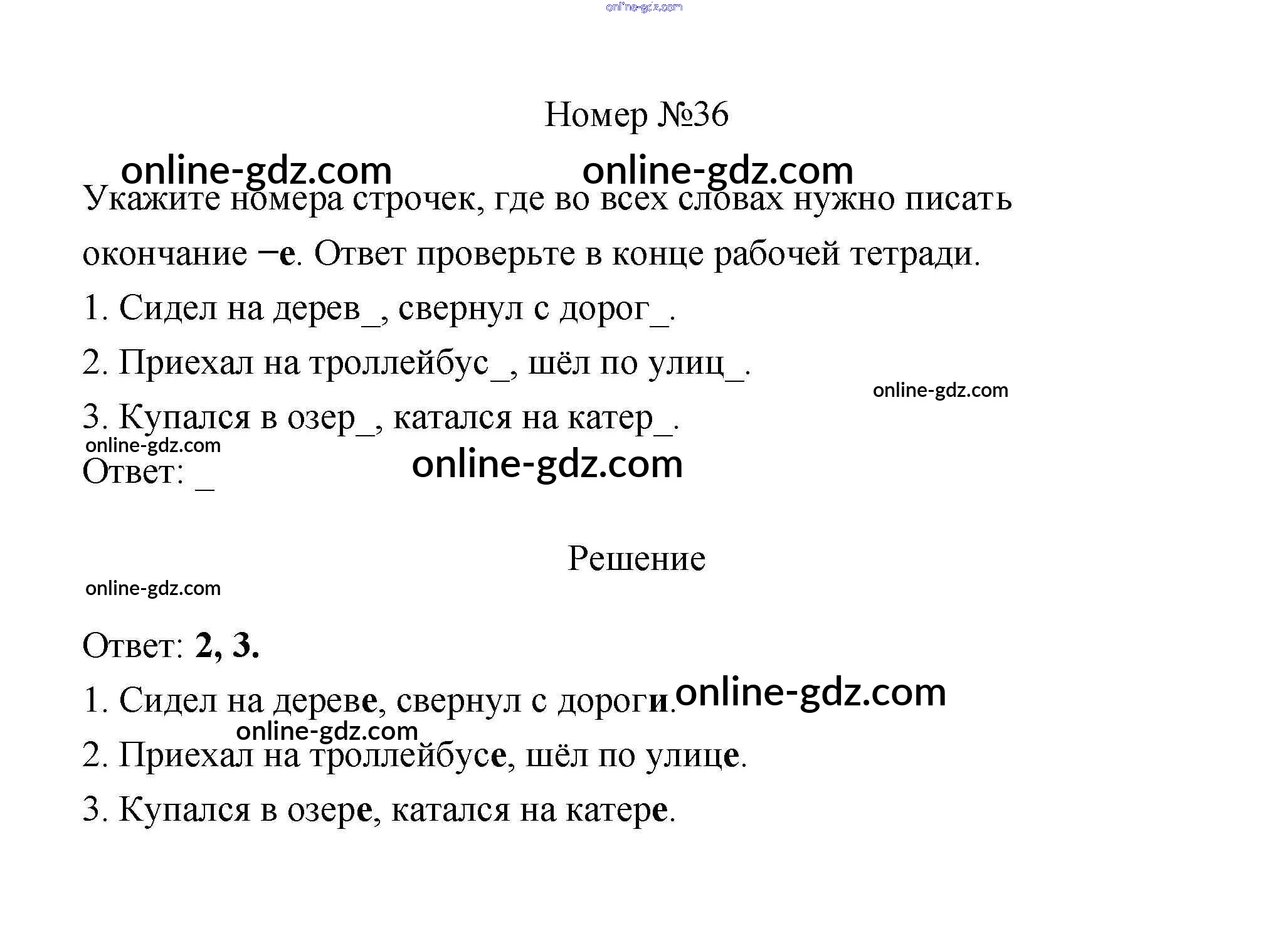 online-gdz.com

Номер №36

online-gdz.com online-gdz.com

Укажите номера строчек, где во всех словах нужно писать окончание –е. Ответ проверьте в конце рабочей тетради.

1. Сидел на дерев_, свернул с дорог_.

2. Приехал на троллейбус_, шёл по улиц_.

online-gdz.com

3. Купался в озер_, катался на катер_.

online-gdz.com

Ответ: _

online-gdz.com

Решение

online-gdz.com

Ответ: 2, 3.

1. Сидел на дереве, свернул с дороги.

online-gdz.com

online-gdz.com

2. Приехал на троллейбусе, шёл по улице.

3. Купался в озере, катался на катере.